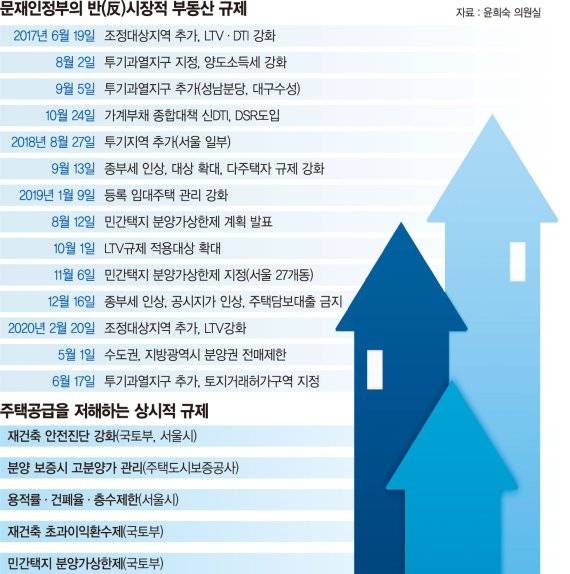 문재인정부의 반(反)시장적 부동산 규제

자료 : 윤희숙 의원실

| | |
|---|---|
| 2017년 6월 19일 | 조정대상지역 추가, LTV · DTI 강화 |
| 8월 2일 | 투기과열지구 지정, 양도소득세 강화 |
| 9월 5일 | 투기과열지구 추가(성남분당, 대구수성) |
| 10월 24일 | 가계부채 종합대책 신DTI, DSR도입 |
| 2018년 8월 27일 | 투기지역 추가(서울 일부) |
| 9월 13일 | 종부세 인상, 대상 확대, 다주택자 규제 강화 |
| 2019년 1월 9일 | 등록 임대주택 관리 강화 |
| 8월 12일 | 민간택지 분양가상한제 계획 발표 |
| 10월 1일 | LTV규제 적용대상 확대 |
| 11월 6일 | 민간택지 분양가상한제 지정(서울 27개동) |
| 12월 16일 | 종부세 인상, 공시지가 인상, 주택담보대출 금지 |
| 2020년 2월 20일 | 조정대상지역 추가, LTV강화 |
| 5월 1일 | 수도권, 지방광역시 분양권 전매제한 |
| 6월 17일 | 투기과열지구 추가, 토지거래허가구역 지정 |

주택공급을 저해하는 상시적 규제

재건축 안전진단 강화(국토부, 서울시)

분양 보증시 고분양가 관리(주택도시보증공사)

용적률 · 건폐율 · 층수제한(서울시)

재건축 초과이익환수제(국토부)

민간택지 분양가상한제(국토부)